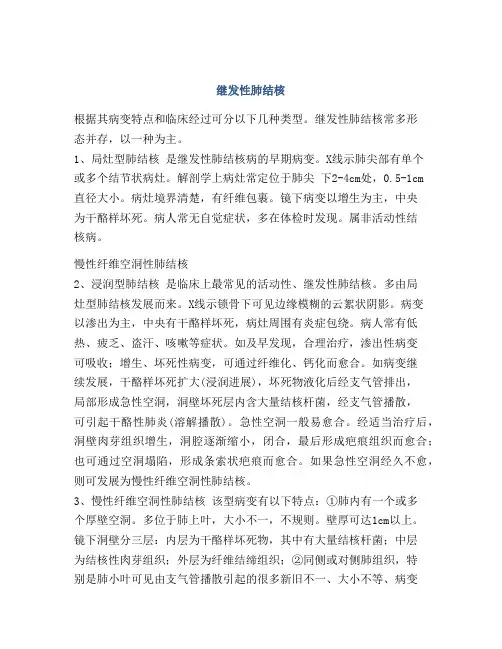 继发性肺结核

根据其病变特点和临床经过可分以下几种类型。继发性肺结核常多形态并存，以一种为主。

1、局灶型肺结核 是继发性肺结核病的早期病变。X线示肺尖部有单个或多个结节状病灶。解剖学上病灶常定位于肺尖 下2-4cm处，0.5-1cm直径大小。病灶境界清楚，有纤维包裹。镜下病变以增生为主，中央为干酪样坏死。病人常无自觉症状，多在体检时发现。属非活动性结核病。

慢性纤维空洞性肺结核

2、浸润型肺结核 是临床上最常见的活动性、继发性肺结核。多由局灶型肺结核发展而来。X线示锁骨下可见边缘模糊的云絮状阴影。病变以渗出为主，中央有干酪样坏死，病灶周围有炎症包绕。病人常有低热、疲乏、盗汗、咳嗽等症状。如及早发现，合理治疗，渗出性病变可吸收；增生、坏死性病变，可通过纤维化、钙化而愈合。如病变继续发展，干酪样坏死扩大(浸润进展)，坏死物液化后经支气管排出，局部形成急性空洞，洞壁坏死层内含大量结核杆菌，经支气管播散，可引起干酪性肺炎(溶解播散)。急性空洞一般易愈合。经适当治疗后，洞壁肉芽组织增生，洞腔逐渐缩小，闭合，最后形成疤痕组织而愈合；也可通过空洞塌陷，形成条索状疤痕而愈合。如果急性空洞经久不愈，则可发展为慢性纤维空洞性肺结核。

3、慢性纤维空洞性肺结核 该型病变有以下特点：①肺内有一个或多个厚壁空洞。多位于肺上叶，大小不一，不规则。壁厚可达1cm以上。镜下洞壁分三层：内层为干酪样坏死物，其中有大量结核杆菌；中层为结核性肉芽组织；外层为纤维结缔组织；②同侧或对侧肺组织，特别是肺小叶可见由支气管播散引起的很多新旧不一、大小不等、病变